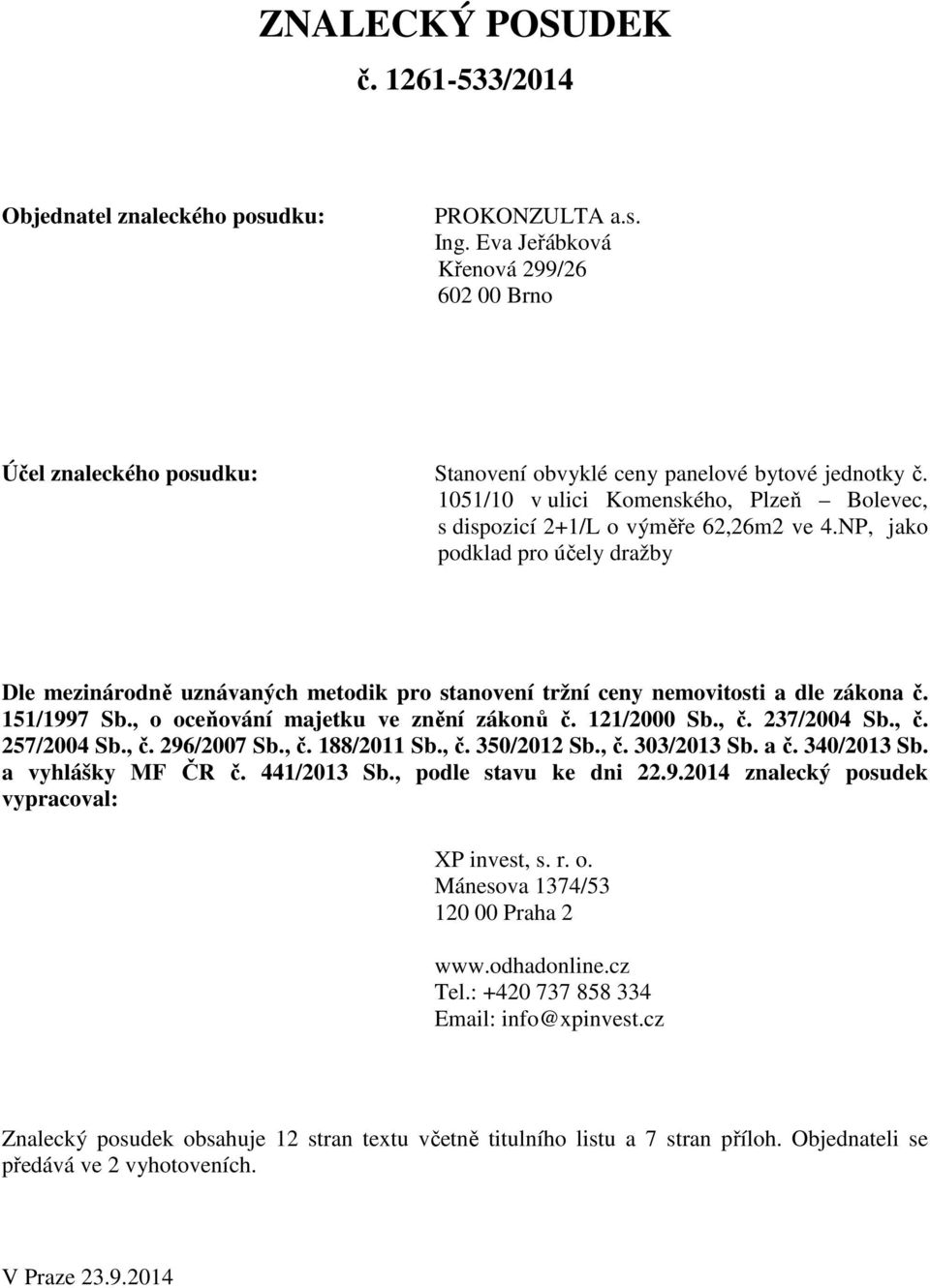 ZNALECKÝ POSUDEK
č. 1261-533/2014

Objednatel znaleckého posudku:

PROKONZULTA a.s.
Ing. Eva Jeřábková
Křenová 299/26
602 00 Brno

Účel znaleckého posudku:

Stanovení obvyklé ceny panelové bytové jednotky č. 1051/10 v ulici Komenského, Plzeň – Bolevec, s dispozicí 2+1/L o výměře 62,26m2 ve 4.NP, jako podklad pro účely dražby

Dle mezinárodně uznávaných metodik pro stanovení tržní ceny nemovitosti a dle zákona č. 151/1997 Sb., o oceňování majetku ve znění zákonů č. 121/2000 Sb., č. 237/2004 Sb., č. 257/2004 Sb., č. 296/2007 Sb., č. 188/2011 Sb., č. 350/2012 Sb., č. 303/2013 Sb. a č. 340/2013 Sb. a vyhlášky MF ČR č. 441/2013 Sb., podle stavu ke dni 22.9.2014 znalecký posudek vypracoval:

XP invest, s. r. o.
Mánesova 1374/53
120 00 Praha 2

www.odhadonline.cz
Tel.: +420 737 858 334
Email: info@xpinvest.cz

Znalecký posudek obsahuje 12 stran textu včetně titulního listu a 7 stran příloh. Objednateli se předává ve 2 vyhotoveních.

V Praze 23.9.2014